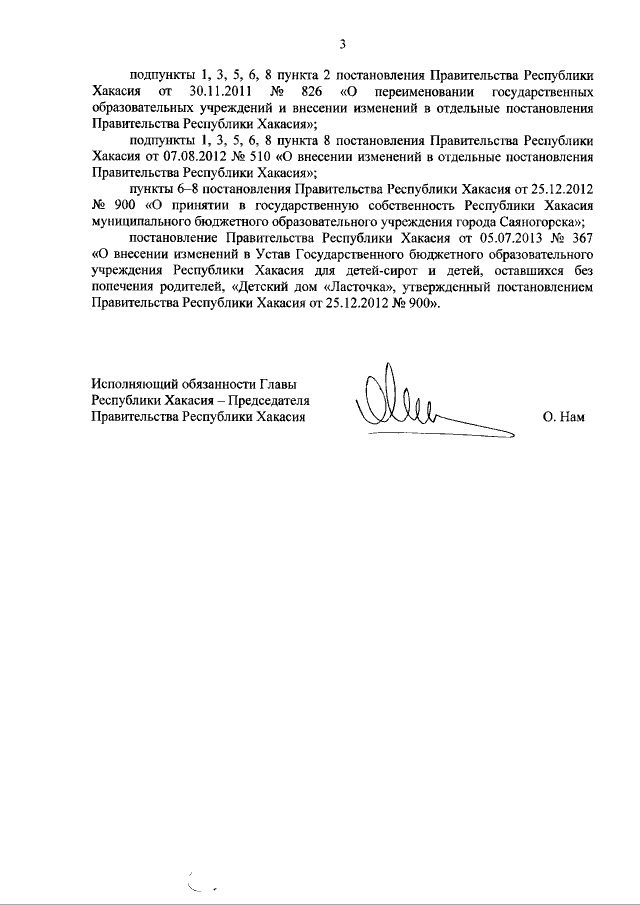 3

подпункты 1, 3, 5, 6, 8 пункта 2 постановления Правительства Республики Хакасия от 30.11.2011 № 826 «О переименовании государственных образовательных учреждений и внесении изменений в отдельные постановления Правительства Республики Хакасия»;

подпункты 1, 3, 5, 6, 8 пункта 8 постановления Правительства Республики Хакасия от 07.08.2012 № 510 «О внесении изменений в отдельные постановления Правительства Республики Хакасия»;

пункты 6–8 постановления Правительства Республики Хакасия от 25.12.2012 № 900 «О принятии в государственную собственность Республики Хакасия муниципального бюджетного образовательного учреждения города Саяногорска»;

постановление Правительства Республики Хакасия от 05.07.2013 № 367 «О внесении изменений в Устав Государственного бюджетного образовательного учреждения Республики Хакасия для детей-сирот и детей, оставшихся без попечения родителей, «Детский дом «Ласточка», утвержденный постановлением Правительства Республики Хакасия от 25.12.2012 № 900».

Исполняющий обязанности Главы Республики Хакасия – Председателя Правительства Республики Хакасия

О. Нам